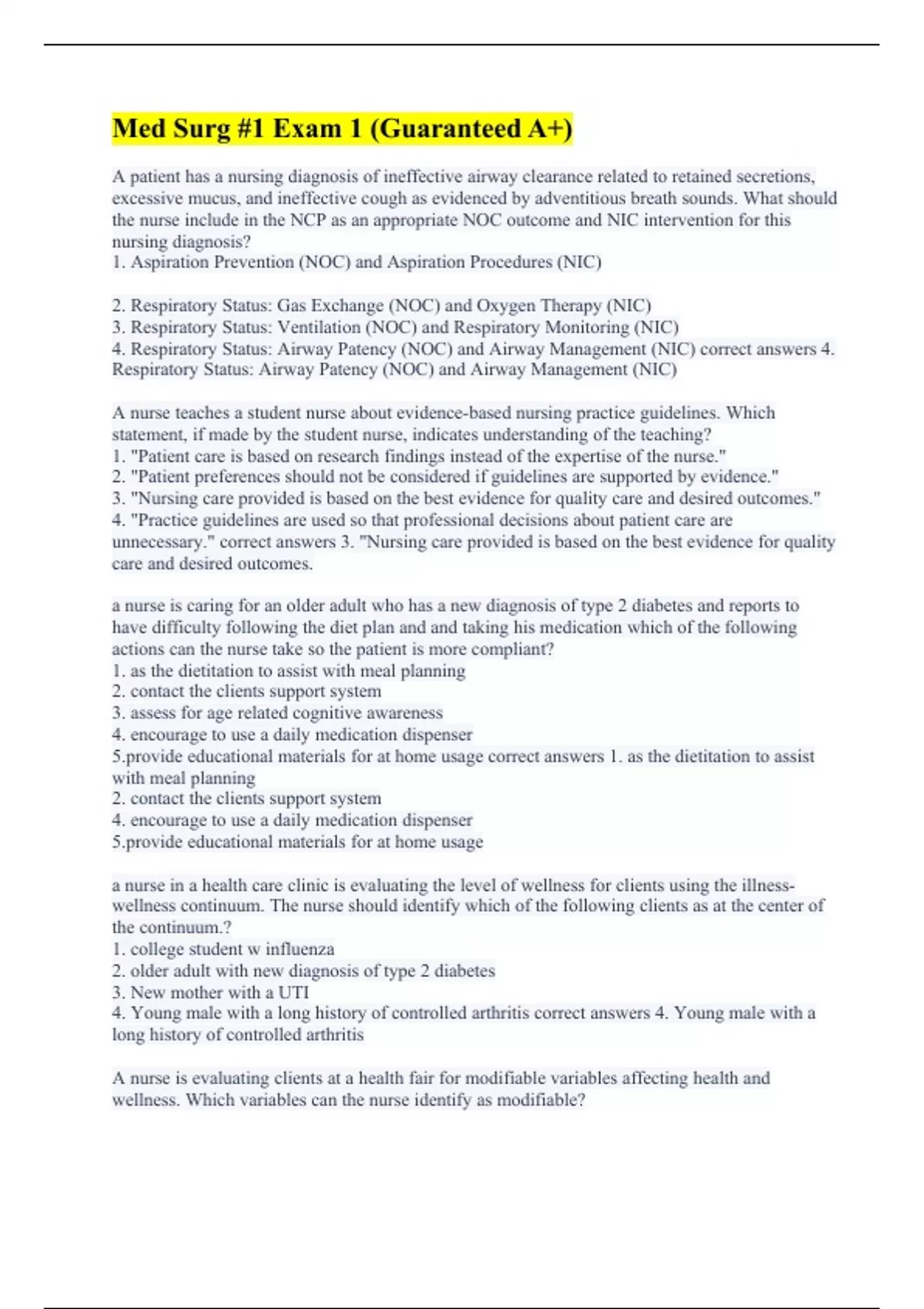 Med Surg #1 Exam 1 (Guaranteed A+)

A patient has a nursing diagnosis of ineffective airway clearance related to retained secretions, excessive mucus, and ineffective cough as evidenced by adventitious breath sounds. What should the nurse include in the NCP as an appropriate NOC outcome and NIC intervention for this nursing diagnosis?
1. Aspiration Prevention (NOC) and Aspiration Procedures (NIC)

2. Respiratory Status: Gas Exchange (NOC) and Oxygen Therapy (NIC)
3. Respiratory Status: Ventilation (NOC) and Respiratory Monitoring (NIC)
4. Respiratory Status: Airway Patency (NOC) and Airway Management (NIC) correct answers 4. Respiratory Status: Airway Patency (NOC) and Airway Management (NIC)

A nurse teaches a student nurse about evidence-based nursing practice guidelines. Which statement, if made by the student nurse, indicates understanding of the teaching?
1. "Patient care is based on research findings instead of the expertise of the nurse."
2. "Patient preferences should not be considered if guidelines are supported by evidence."
3. "Nursing care provided is based on the best evidence for quality care and desired outcomes."
4. "Practice guidelines are used so that professional decisions about patient care are unnecessary." correct answers 3. "Nursing care provided is based on the best evidence for quality care and desired outcomes.

a nurse is caring for an older adult who has a new diagnosis of type 2 diabetes and reports to have difficulty following the diet plan and and taking his medication which of the following actions can the nurse take so the patient is more compliant?
1. as the dietitation to assist with meal planning
2. contact the clients support system
3. assess for age related cognitive awareness
4. encourage to use a daily medication dispenser
5.provide educational materials for at home usage correct answers 1. as the dietitation to assist with meal planning
2. contact the clients support system
4. encourage to use a daily medication dispenser
5.provide educational materials for at home usage

a nurse in a health care clinic is evaluating the level of wellness for clients using the illness-wellness continuum. The nurse should identify which of the following clients as at the center of the continuum.?
1. college student w influenza
2. older adult with new diagnosis of type 2 diabetes
3. New mother with a UTI
4. Young male with a long history of controlled arthritis correct answers 4. Young male with a long history of controlled arthritis

A nurse is evaluating clients at a health fair for modifiable variables affecting health and wellness. Which variables can the nurse identify as modifiable?